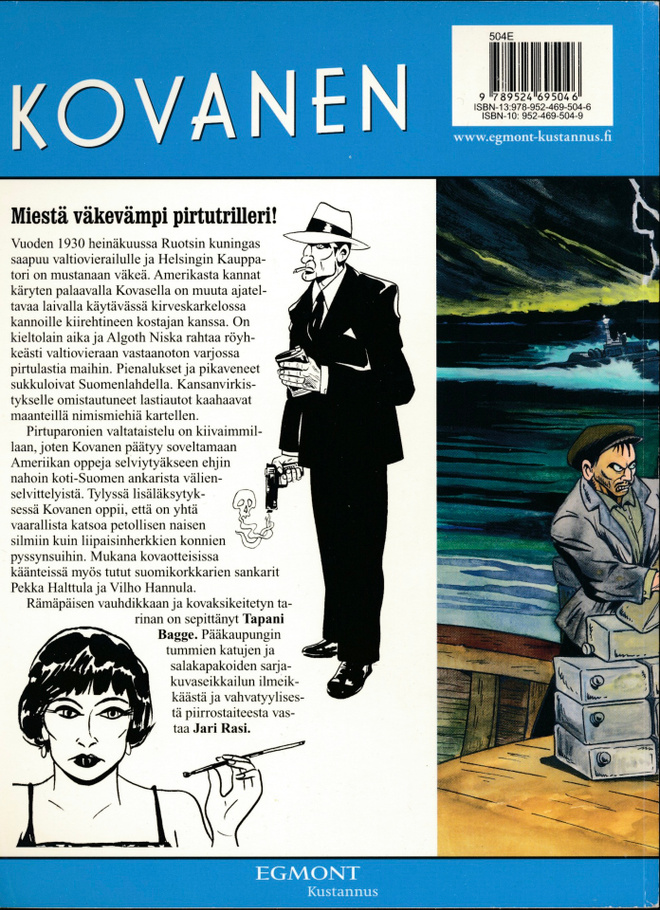 KOVANEN

504E

9 789524 695046
ISBN-13:978-952-469-504-6
ISBN-10: 952-469-504-9

www.egmont-kustannus.fi

Miestä väkevämpi pirtutrilleri!

Vuoden 1930 heinäkuussa Ruotsin kuningas saapuu valtiovierailulle ja Helsingin Kauppatori on mustanaan väkeä. Amerikasta kannat käryten palaavalla Kovasella on muuta ajateltavaa laivalla käytävässä kirveskarkelossa kannoille kiirehtineen kostajan kanssa. On kieltolain aika ja Algoth Niska rahtaa röyhkeästi valtiovieraan vastaanoton varjossa pirtulastia maihin. Pienalukset ja pikaveneet sukkuloivat Suomenlahdella. Kansanvirkistykselle omistautuneet lastiautot kaahaavat maanteillä nimismiehiä kartellen.

Pirtuparonien valtataistelu on kiivaimmillaan, joten Kovanen päätyy soveltamaan Ameriikan oppeja selviytyäkseen ehjin nahoin koti-Suomen ankarista välienselvittelyistä. Tylyssä lisäläksytyksessä Kovanen oppii, että on yhtä vaarallista katsoa petollisen naisen silmiin kuin liipaisinherkkien konnien pyssynsuihin. Mukana kovaotteisissa käänteissä myös tutut suomikorkkarien sankarit Pekka Halttula ja Vilho Hannula.

Rämäpäisen vauhdikkaan ja kovaksikeitetyn tarinan on sepittänyt Tapani Bagge. Pääkaupungin tummien katujen ja salakapakoiden sarjakuvaseikkailun ilmeikkäästä ja vahvatyylisestä piirrostaiteesta vastaa Jari Rasi.

EGMONT
Kustannus